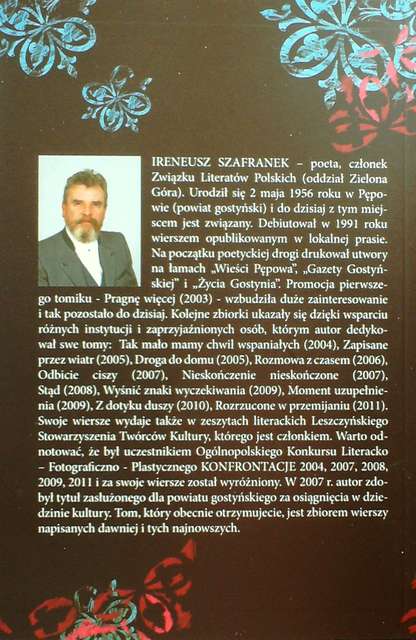 IRENEUSZ SZAFRANEK – poeta, członek Związku Literatów Polskich (oddział Zielona Góra). Urodził się 2 maja 1956 roku w Pępowie (powiat gostyński) i do dzisiaj z tym miejscem jest związany. Debiutował w 1991 roku wierszem opublikowanym w lokalnej prasie. Na początku poetyckiej drogi drukował utwory na łamach „Wieści Pępowa", „Gazety Gostyńskiej" i „Życia Gostynia". Promocja pierwszego tomiku - Pragnę więcej (2003) - wzbudziła duże zainteresowanie i tak pozostało do dzisiaj. Kolejne zbiorki ukazały się dzięki wsparciu różnych instytucji i zaprzyjaźnionych osób, którym autor dedykował swe tomy: Tak mało mamy chwil wspaniałych (2004), Zapisane przez wiatr (2005), Droga do domu (2005), Rozmowa z czasem (2006), Odbicie ciszy (2007), Nieskończenie nieskończone (2007), Stąd (2008), Wyśnić znaki wyczekiwania (2009), Moment uzupełnienia (2009), Z dotyku duszy (2010), Rozrzucone w przemijaniu (2011). Swoje wiersze wydaje także w zeszytach literackich Leszczyńskiego Stowarzyszenia Twórców Kultury, którego jest członkiem. Warto odnotować, że był uczestnikiem Ogólnopolskiego Konkursu Literacko – Fotograficzno - Plastycznego KONFRONTACJE 2004, 2007, 2008, 2009, 2011 i za swoje wiersze został wyróżniony. W 2007 r. autor zdobył tytuł zasłużonego dla powiatu gostyńskiego za osiągnięcia w dziedzinie kultury. Tom, który obecnie otrzymujecie, jest zbiorem wierszy napisanych dawniej i tych najnowszych.